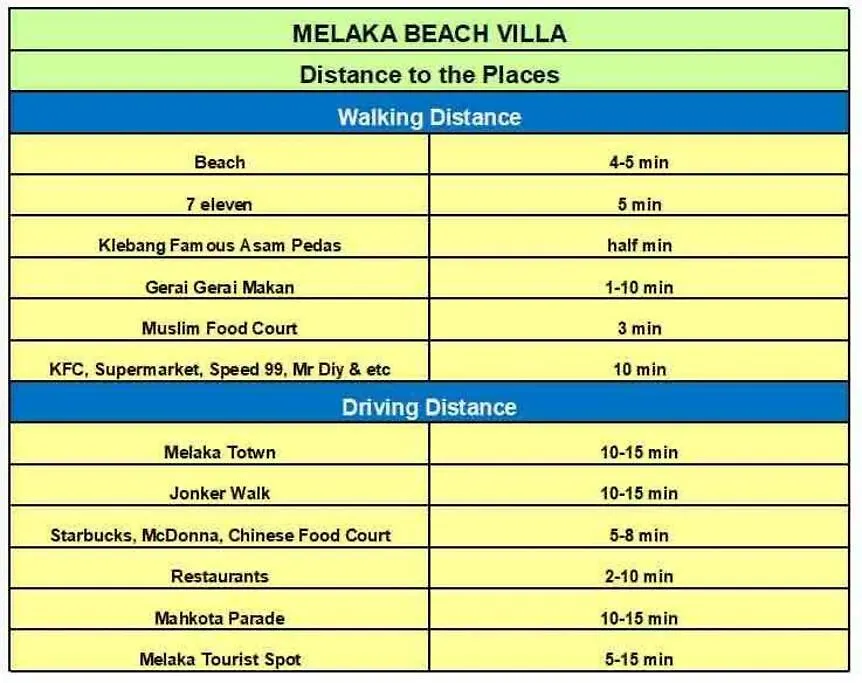 | MELAKA BEACH VILLA | |
|---|---|
| Distance to the Places | |
| Walking Distance | |
| Beach | 4-5 min |
| 7 eleven | 5 min |
| Klebang Famous Asam Pedas | half min |
| Gerai Gerai Makan | 1-10 min |
| Muslim Food Court | 3 min |
| KFC, Supermarket, Speed 99, Mr Diy & etc | 10 min |
| Driving Distance | |
| Melaka Totwn | 10-15 min |
| Jonker Walk | 10-15 min |
| Starbucks, McDonna, Chinese Food Court | 5-8 min |
| Restaurants | 2-10 min |
| Mahkota Parade | 10-15 min |
| Melaka Tourist Spot | 5-15 min |